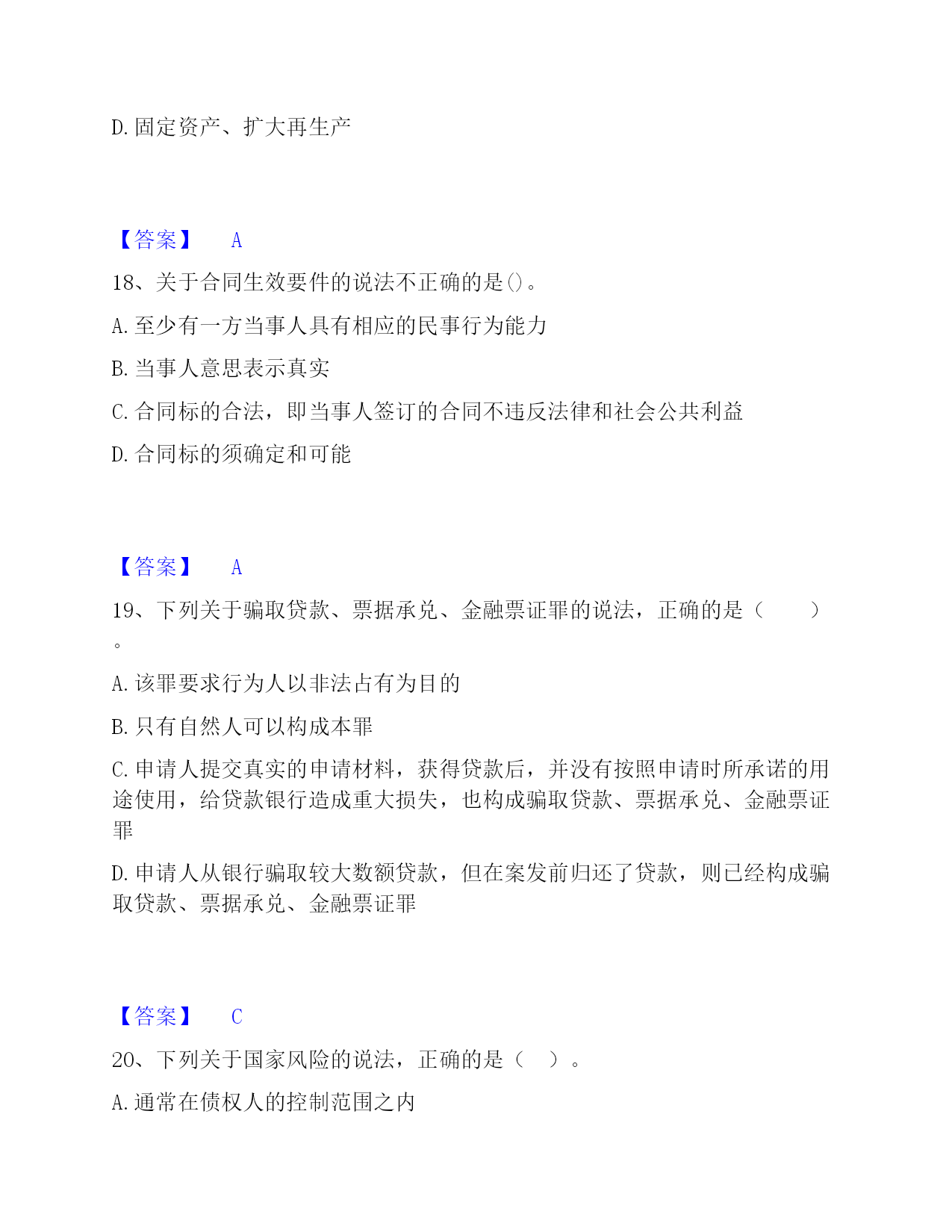 D. 固定资产、扩大再生产

【答案】 A

18、关于合同生效要件的说法不正确的是()。

A. 至少有一方当事人具有相应的民事行为能力

B. 当事人意思表示真实

C. 合同标的合法，即当事人签订的合同不违反法律和社会公共利益

D. 合同标的须确定和可能

【答案】 A

19、下列关于骗取贷款、票据承兑、金融票证罪的说法，正确的是（ ）。

A. 该罪要求行为人以非法占有为目的

B. 只有自然人可以构成本罪

C. 申请人提交真实的申请材料，获得贷款后，并没有按照申请时所承诺的用途使用，给贷款银行造成重大损失，也构成骗取贷款、票据承兑、金融票证罪

D. 申请人从银行骗取较大数额贷款，但在案发前归还了贷款，则已经构成骗取贷款、票据承兑、金融票证罪

【答案】 C

20、下列关于国家风险的说法，正确的是（ ）。

A. 通常在债权人的控制范围之内